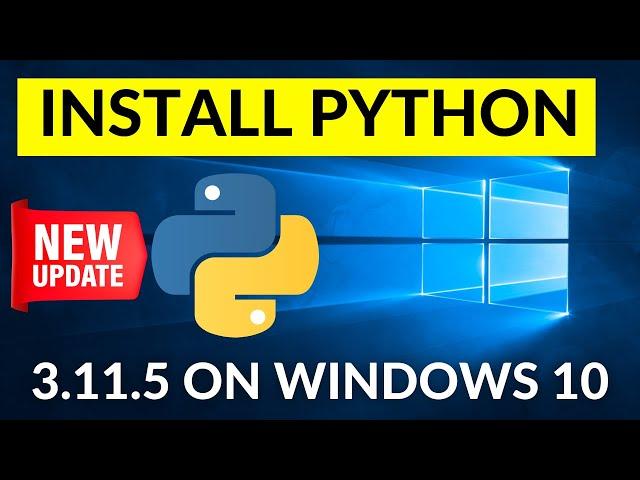 INSTALL PYTHON

NEW UPDATE

3.11.5 ON WINDOWS 10